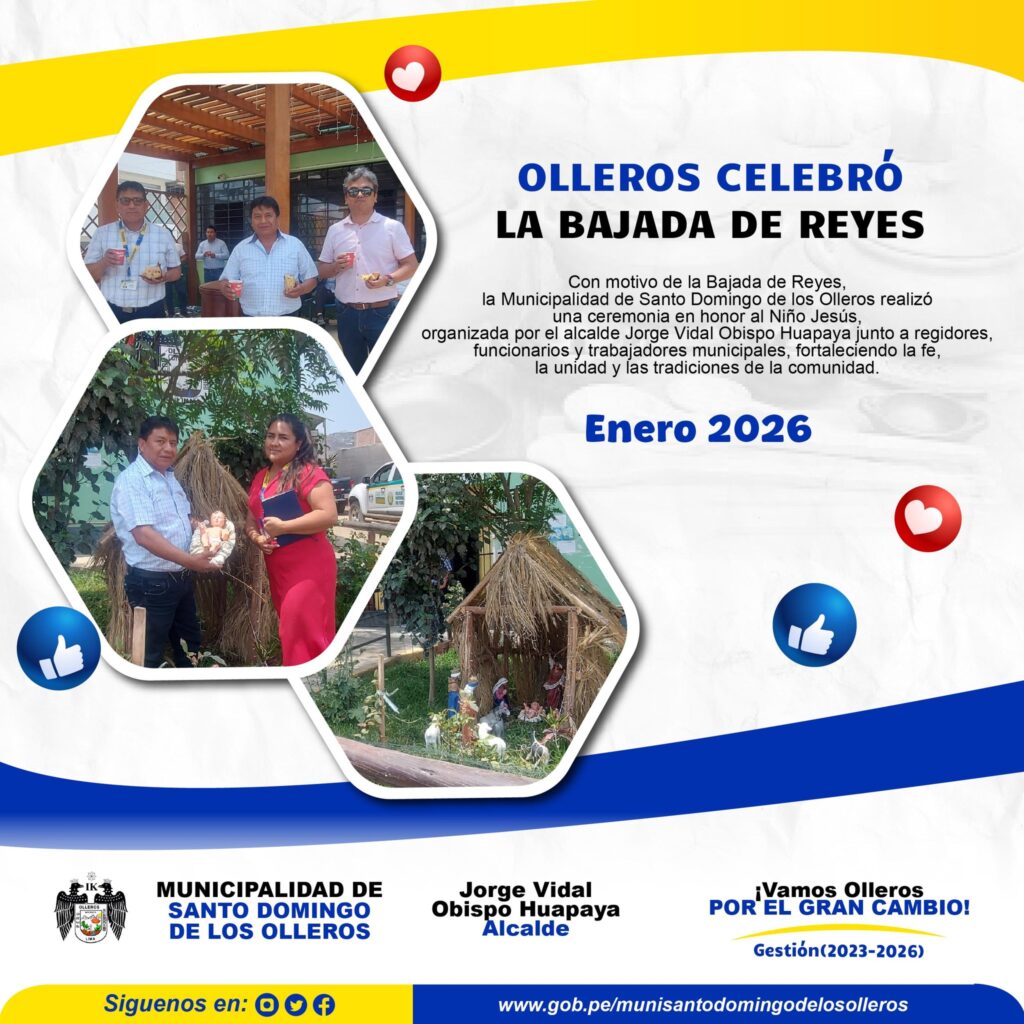 OLLEROS CELEBRÓ
LA BAJADA DE REYES

Con motivo de la Bajada de Reyes, la Municipalidad de Santo Domingo de los Olleros realizó una ceremonia en honor al Niño Jesús, organizada por el alcalde Jorge Vidal Obispo Huapaya junto a regidores, funcionarios y trabajadores municipales, fortaleciendo la fe, la unidad y las tradiciones de la comunidad.

Enero 2026

MUNICIPALIDAD DE
SANTO DOMINGO
DE LOS OLLEROS

Jorge Vidal
Obispo Huapaya
Alcalde

¡Vamos Olleros
POR EL GRAN CAMBIO!
Gestión(2023-2026)

Siguenos en:

www.gob.pe/munisantodomingodelosolleros